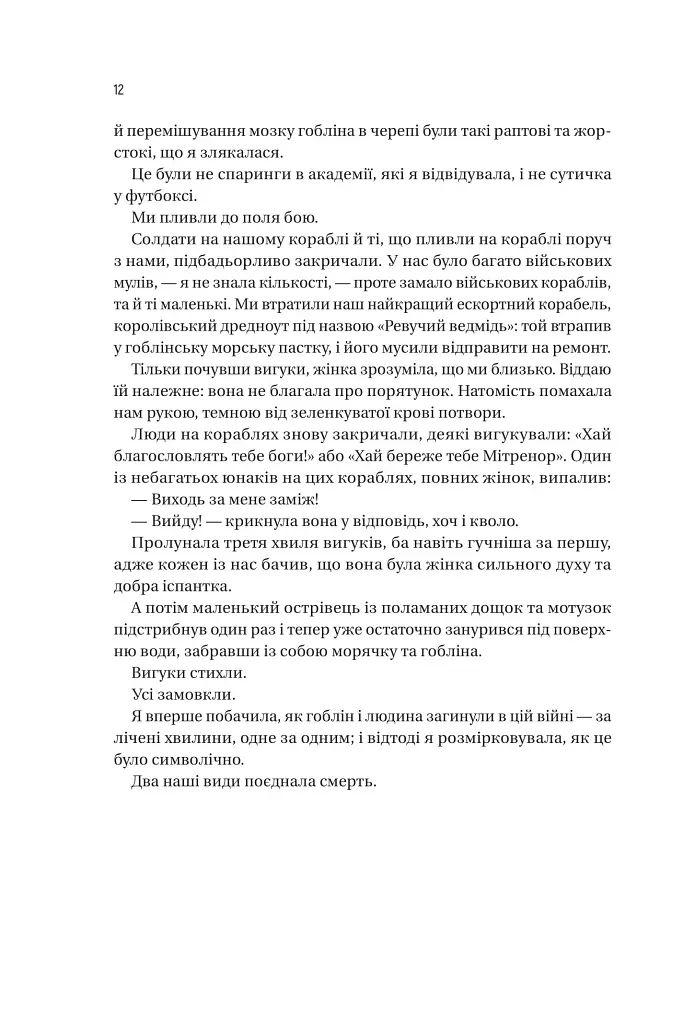 12

й перемішування мозку гобліна в черепі були такі раптові та жорстокі, що я злякалася.

Це були не спаринги в академії, які я відвідувала, і не сутичка у футбоксі.

Ми пливли до поля бою.

Солдати на нашому кораблі й ті, що пливли на кораблі поруч з нами, підбадьорливо закричали. У нас було багато військових мулів, — я не знала кількості, — проте замало військових кораблів, та й ті маленькі. Ми втратили наш найкращий ескортний корабель, королівський дредноут під назвою «Ревучий ведмідь»: той втрапив у гоблінську морську пастку, і його мусили відправити на ремонт.

Тільки почувши вигуки, жінка зрозуміла, що ми близько. Віддаю їй належне: вона не благала про порятунок. Натомість помахала нам рукою, темною від зеленкуватої крові потвори.

Люди на кораблях знову закричали, деякі вигукували: «Хай благословлять тебе боги!» або «Хай береже тебе Мітренор». Один із небагатьох юнаків на цих кораблях, повних жінок, випалив:

— Виходь за мене заміж!

— Вийду! — крикнула вона у відповідь, хоч і кволо.

Пролунала третя хвиля вигуків, ба навіть гучніша за першу, адже кожен із нас бачив, що вона була жінка сильного духу та добра іспантка.

А потім маленький острівець із поламаних дощок та мотузок підстрибнув один раз і тепер уже остаточно занурився під поверхню води, забравши із собою морячку та гобліна.

Вигуки стихли.

Усі замовкли.

Я вперше побачила, як гоблін і людина загинули в цій війні — за лічені хвилини, одне за одним; і відтоді я розмірковувала, як це було символічно.

Два наші види поєднала смерть.